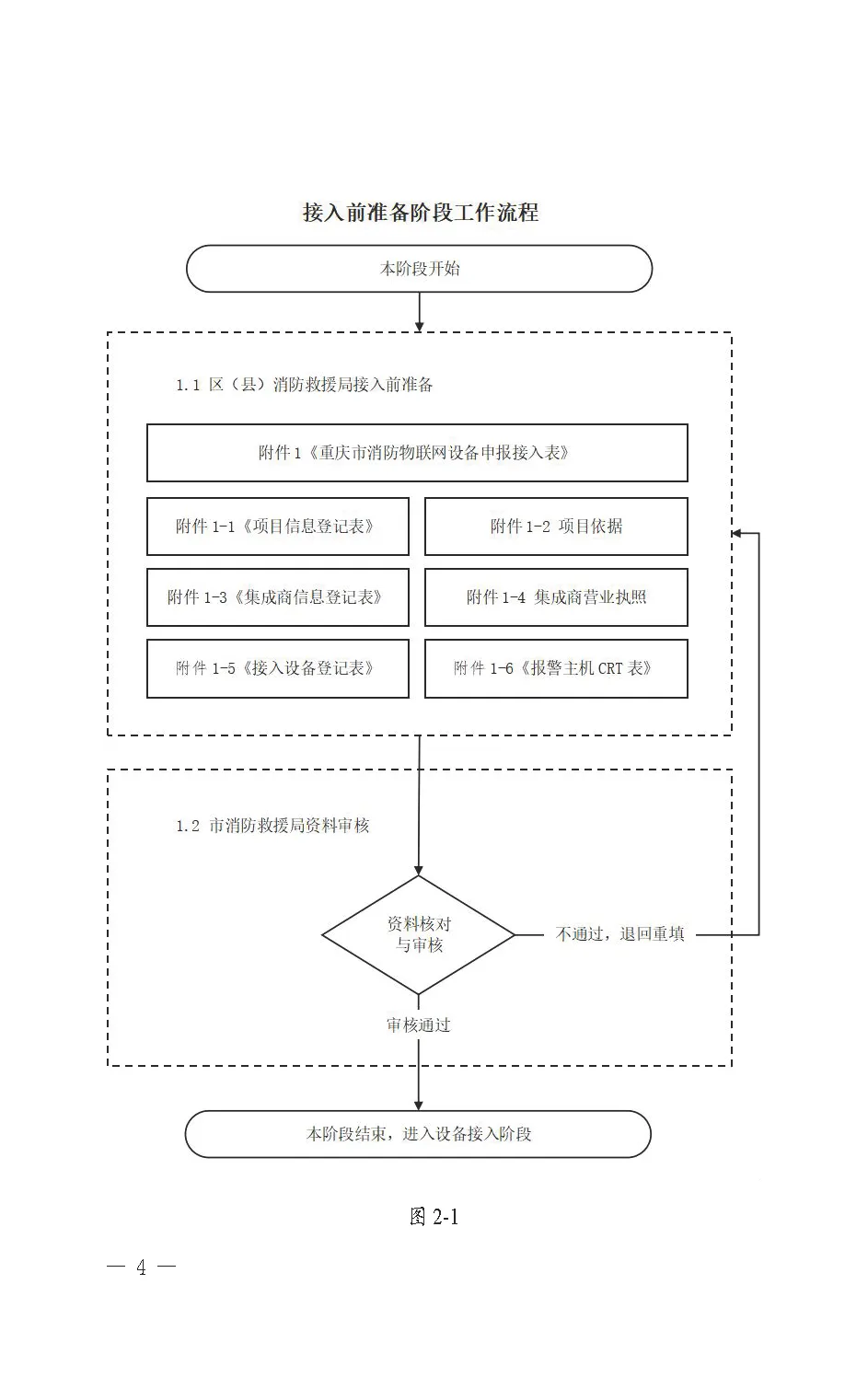 接入前准备阶段工作流程

本阶段开始

1.1 区（县）消防救援局接入前准备

附件 1《重庆市消防物联网设备申报接入表》

附件 1-1《项目信息登记表》

附件 1-2 项目依据

附件 1-3《集成商信息登记表》

附件 1-4 集成商营业执照

附件 1-5《接入设备登记表》

附件 1-6《报警主机 CRT 表》

1.2 市消防救援局资料审核

资料核对与审核

不通过，退回重填

审核通过

本阶段结束，进入设备接入阶段

图 2-1

— 4 —